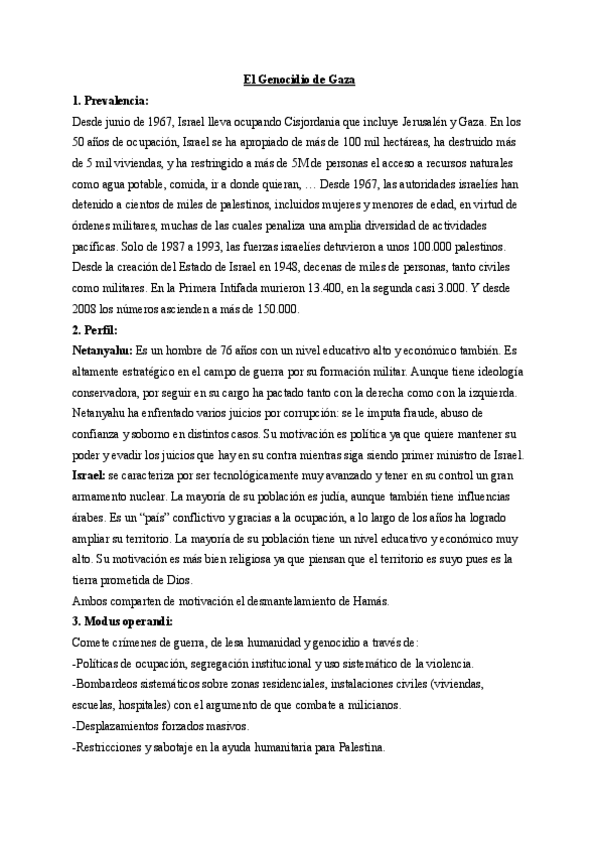 El Genocidio de Gaza

1. Prevalencia:

Desde junio de 1967, Israel lleva ocupando Cisjordania que incluye Jerusalén y Gaza. En los 50 años de ocupación, Israel se ha apropiado de más de 100 mil hectáreas, ha destruido más de 5 mil viviendas, y ha restringido a más de 5M de personas el acceso a recursos naturales como agua potable, comida, ir a donde quieran, … Desde 1967, las autoridades israelíes han detenido a cientos de miles de palestinos, incluidos mujeres y menores de edad, en virtud de órdenes militares, muchas de las cuales penaliza una amplia diversidad de actividades pacíficas. Solo de 1987 a 1993, las fuerzas israelíes detuvieron a unos 100.000 palestinos. Desde la creación del Estado de Israel en 1948, decenas de miles de personas, tanto civiles como militares. En la Primera Intifada murieron 13.400, en la segunda casi 3.000. Y desde 2008 los números ascienden a más de 150.000.

2. Perfil:

Netanyahu: Es un hombre de 76 años con un nivel educativo alto y económico también. Es altamente estratégico en el campo de guerra por su formación militar. Aunque tiene ideología conservadora, por seguir en su cargo ha pactado tanto con la derecha como con la izquierda. Netanyahu ha enfrentado varios juicios por corrupción: se le imputa fraude, abuso de confianza y soborno en distintos casos. Su motivación es política ya que quiere mantener su poder y evadir los juicios que hay en su contra mientras siga siendo primer ministro de Israel.

Israel: se caracteriza por ser tecnológicamente muy avanzado y tener en su control un gran armamento nuclear. La mayoría de su población es judía, aunque también tiene influencias árabes. Es un "país" conflictivo y gracias a la ocupación, a lo largo de los años ha logrado ampliar su territorio. La mayoría de su población tiene un nivel educativo y económico muy alto. Su motivación es más bien religiosa ya que piensan que el territorio es suyo pues es la tierra prometida de Dios.

Ambos comparten de motivación el desmantelamiento de Hamás.

3. Modus operandi:

Comete crímenes de guerra, de lesa humanidad y genocidio a través de:

-Políticas de ocupación, segregación institucional y uso sistemático de la violencia.

-Bombardeos sistemáticos sobre zonas residenciales, instalaciones civiles (viviendas, escuelas, hospitales) con el argumento de que combate a milicianos.

-Desplazamientos forzados masivos.

-Restricciones y sabotaje en la ayuda humanitaria para Palestina.